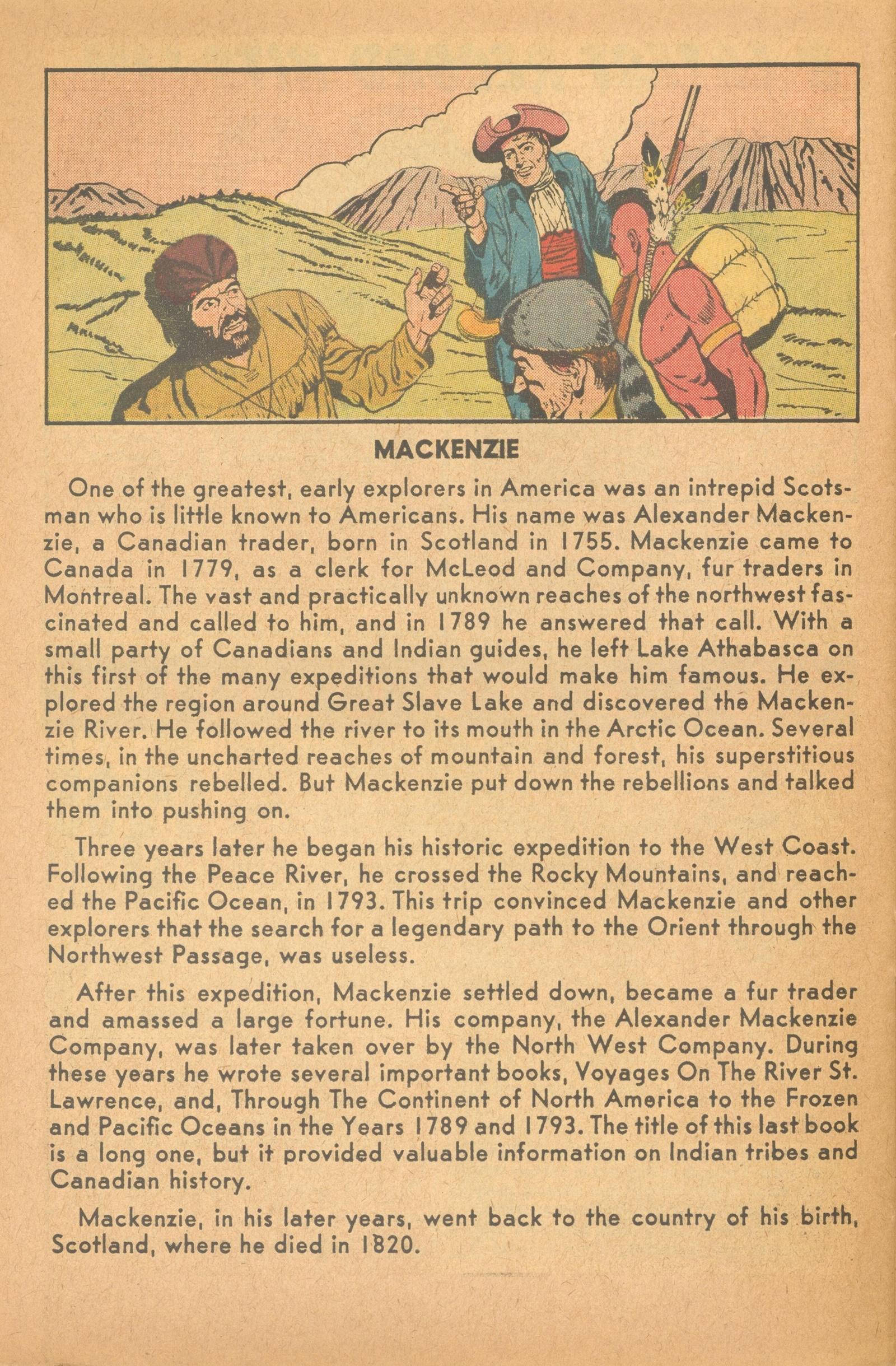 MACKENZIE

One of the greatest, early explorers in America was an intrepid Scotsman who is little known to Americans. His name was Alexander Mackenzie, a Canadian trader, born in Scotland in 1755. Mackenzie came to Canada in 1779, as a clerk for McLeod and Company, fur traders in Montreal. The vast and practically unknown reaches of the northwest fascinated and called to him, and in 1789 he answered that call. With a small party of Canadians and Indian guides, he left Lake Athabasca on this first of the many expeditions that would make him famous. He explored the region around Great Slave Lake and discovered the Mackenzie River. He followed the river to its mouth in the Arctic Ocean. Several times, in the uncharted reaches of mountain and forest, his superstitious companions rebelled. But Mackenzie put down the rebellions and talked them into pushing on.

Three years later he began his historic expedition to the West Coast. Following the Peace River, he crossed the Rocky Mountains, and reached the Pacific Ocean, in 1793. This trip convinced Mackenzie and other explorers that the search for a legendary path to the Orient through the Northwest Passage, was useless.

After this expedition, Mackenzie settled down, became a fur trader and amassed a large fortune. His company, the Alexander Mackenzie Company, was later taken over by the North West Company. During these years he wrote several important books, Voyages On The River St. Lawrence, and, Through The Continent of North America to the Frozen and Pacific Oceans in the Years 1789 and 1793. The title of this last book is a long one, but it provided valuable information on Indian tribes and Canadian history.

Mackenzie, in his later years, went back to the country of his birth, Scotland, where he died in 1820.